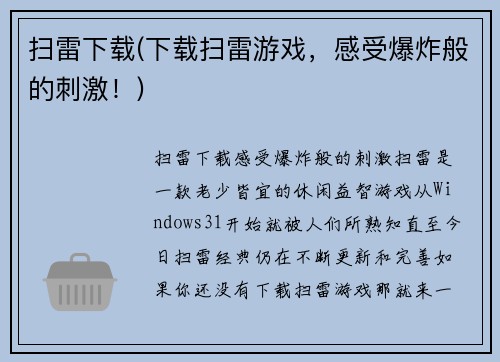 扫雷下载(下载扫雷游戏，感受爆炸般的刺激！)

扫雷下载感受爆炸般的刺激扫雷是一款老少皆宜的休闲益智游戏从Windows31开始就被人们所熟知直至今日扫雷经典仍在不断更新和完善如果你还没有下载扫雷游戏那就来一